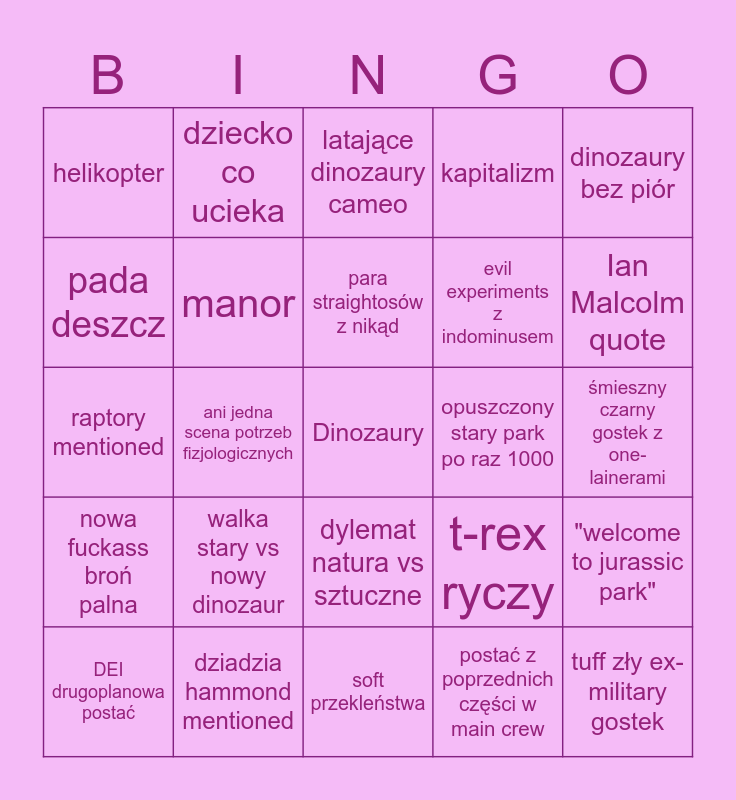 | B | I | N | G | O |
|---|---|---|---|---|
| helikopter | dziecko co ucieka | latające dinozaury cameo | kapitalizm | dinozaury bez piór |
| pada deszcz | manor | para straightosów z nikąd | evil experiments z indominusem | Ian Malcolm quote |
| raptory mentioned | ani jedna scena potrzeb fizjologicznych | Dinozaury | opuszczony stary park po raz 1000 | śmieszny czarny gostek z one-lainerami |
| nowa fuckass broń palna | walka stary vs nowy dinozaur | dylemat natura vs sztuczne | t-rex ryczy | "welcome to jurassic park" |
| DEI drugoplanowa postać | dziadzia hammond mentioned | soft przekleństwa | postać z poprzednich części w main crew | tuff zły ex-military gostek |